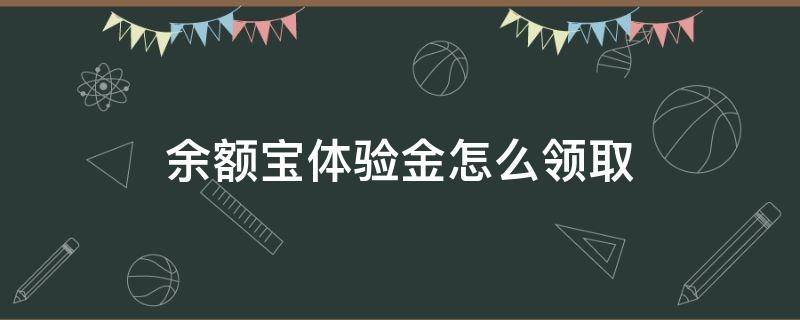 余额宝体验金怎么领取